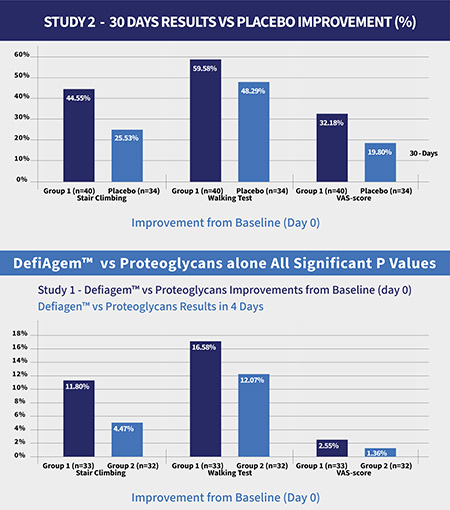 STUDY 2 - 30 DAYS RESULTS VS PLACEBO IMPROVEMENT (%)

60%
50%
40%
30%
20%
10%
0%

44.55%
25.53%
59.58%
48.29%
32.18%
19.80%
30 - Days

Group 1 (n=40) Placebo (n=34)
Stair Climbing
Group 1 (n=40) Placebo (n=34)
Walking Test
Group 1 (n=40) Placebo (n=34)
VAS-score

Improvement from Baseline (Day 0)

DefiAgem™ vs Proteoglycans alone All Significant P Values

Study 1 - Defiagem™ vs Proteoglycans Improvements from Baseline (day 0)
Defiagen™ vs Proteoglycans Results in 4 Days

18%
16%
14%
12%
10%
8%
6%
4%
2%
0%

11.80%
4.47%
16.58%
12.07%
2.55%
1.36%

Group 1 (n=33) Group 2 (n=32)
Stair Climbing
Group 1 (n=33) Group 2 (n=32)
Walking Test
Group 1 (n=33) Group 2 (n=32)
VAS-score

Improvement from Baseline (Day 0)